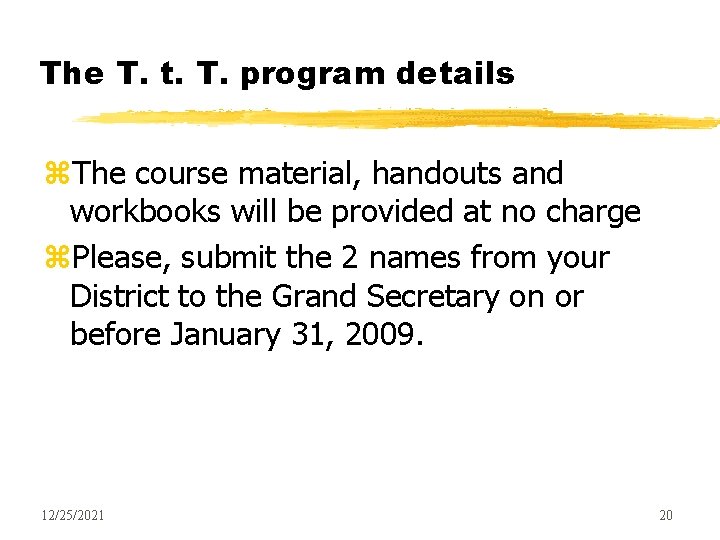 The T. t. T. program details

⌘The course material, handouts and workbooks will be provided at no charge

⌘Please, submit the 2 names from your District to the Grand Secretary on or before January 31, 2009.

12/25/2021

20